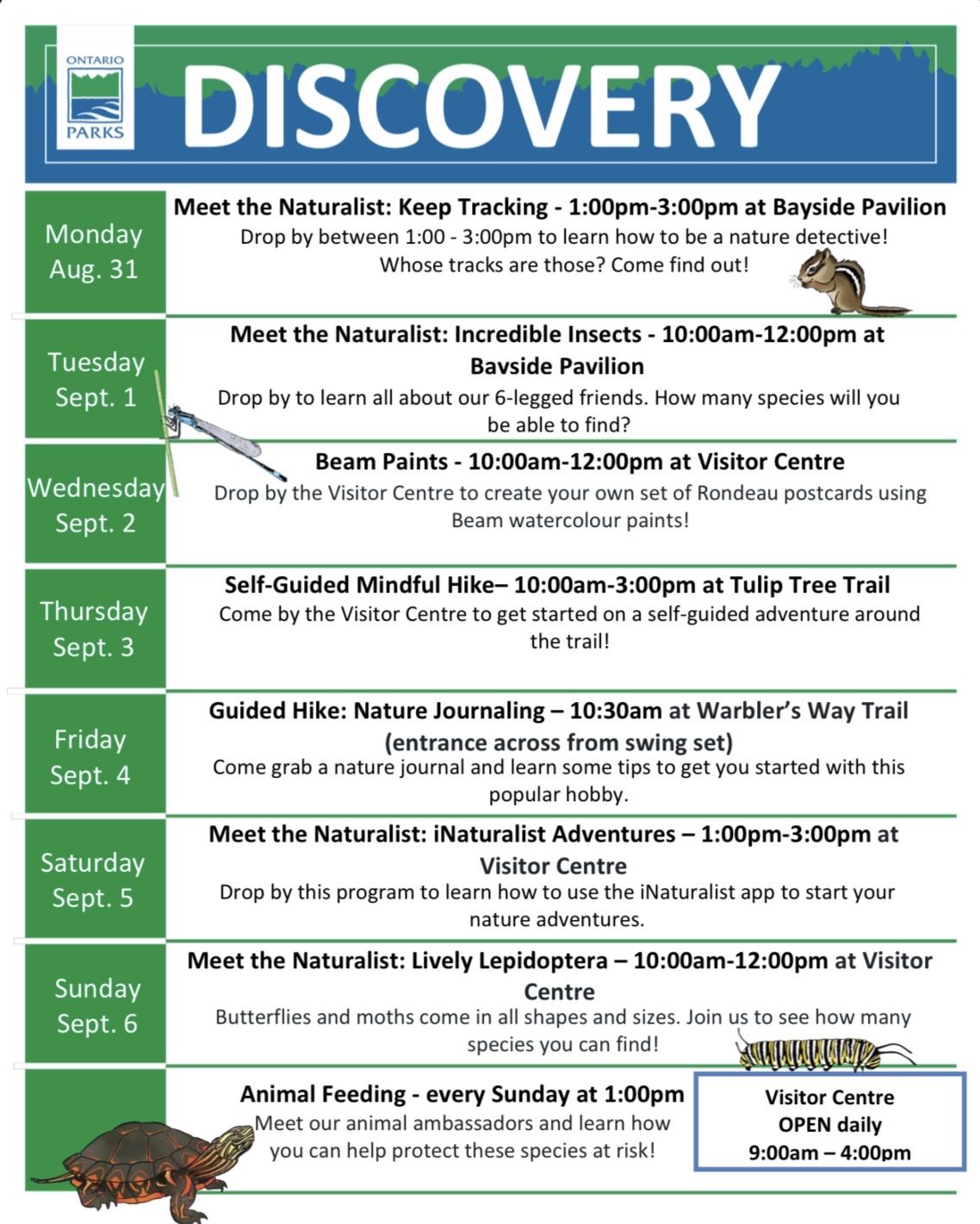 ONTARIO PARKS

DISCOVERY

Monday Aug. 31

Meet the Naturalist: Keep Tracking - 1:00pm-3:00pm at Bayside Pavilion
Drop by between 1:00 - 3:00pm to learn how to be a nature detective! Whose tracks are those? Come find out!

Tuesday Sept. 1

Meet the Naturalist: Incredible Insects - 10:00am-12:00pm at Bavside Pavilion
Drop by to learn all about our 6-legged friends. How many species will you be able to find?

Wednesday Sept. 2

Beam Paints - 10:00am-12:00pm at Visitor Centre
Drop by the Visitor Centre to create your own set of Rondeau postcards using Beam watercolour paints!

Thursday Sept. 3

Self-Guided Mindful Hike– 10:00am-3:00pm at Tulip Tree Trail
Come by the Visitor Centre to get started on a self-guided adventure around the trail!

Friday Sept. 4

Guided Hike: Nature Journaling – 10:30am at Warbler's Way Trail (entrance across from swing set)
Come grab a nature journal and learn some tips to get you started with this popular hobby.

Saturday Sept. 5

Meet the Naturalist: iNaturalist Adventures – 1:00pm-3:00pm at Visitor Centre
Drop by this program to learn how to use the iNaturalist app to start your nature adventures.

Sunday Sept. 6

Meet the Naturalist: Lively Lepidoptera – 10:00am-12:00pm at Visitor Centre
Butterflies and moths come in all shapes and sizes. Join us to see how many species you can find!

Animal Feeding - every Sunday at 1:00pm
Meet our animal ambassadors and learn how you can help protect these species at risk!

Visitor Centre OPEN daily 9:00am – 4:00pm